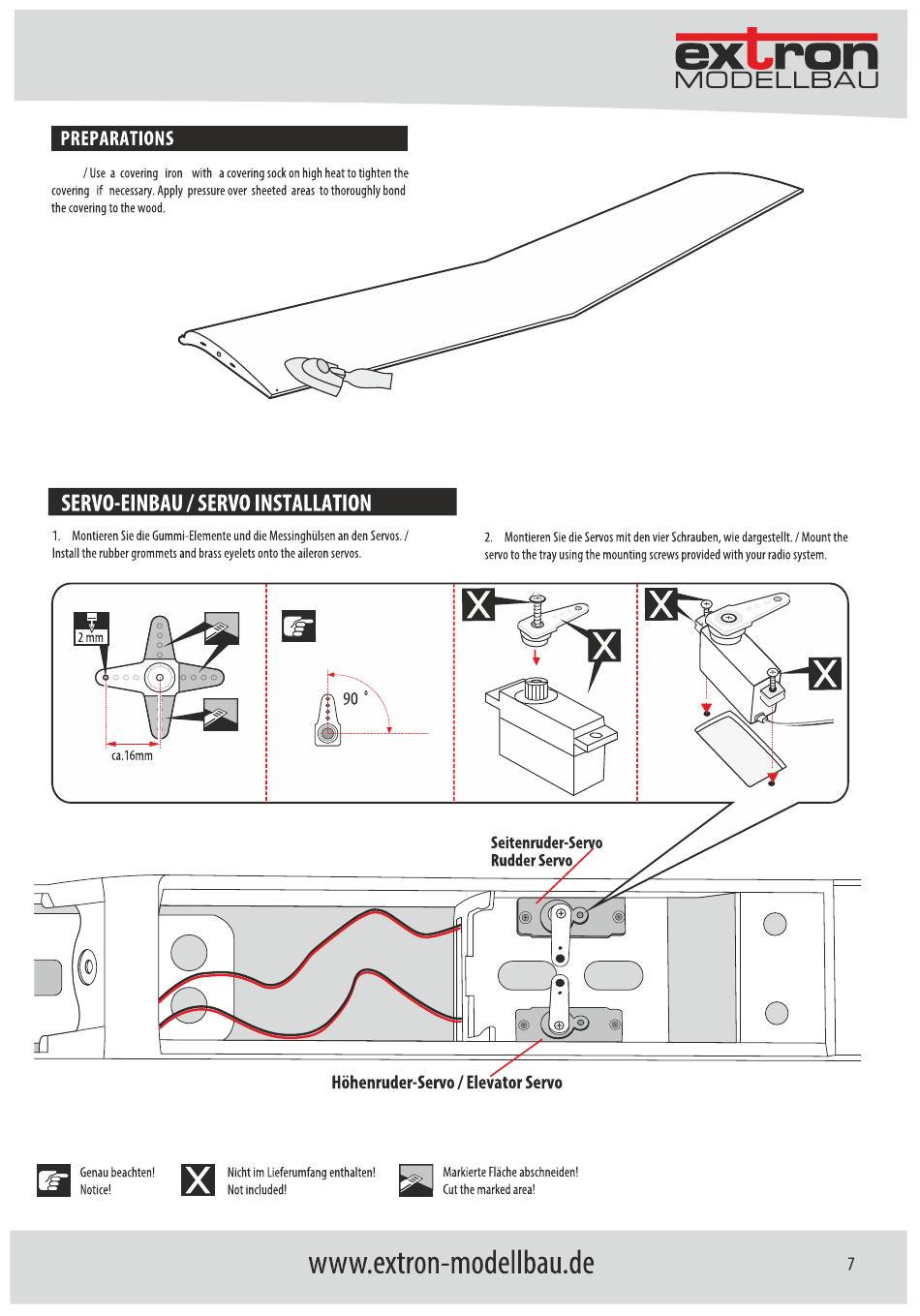 extron
MODELLBAU

PREPARATIONS

/ Use a covering iron with a covering sock on high heat to tighten the covering if necessary. Apply pressure over sheeted areas to thoroughly bond the covering to the wood.

SERVO-EINBAU / SERVO INSTALLATION

1. Montieren Sie die Gummi-Elemente und die Messinghülsen an den Servos. / Install the rubber grommets and brass eyelets onto the aileron servos.

2. Montieren Sie die Servos mit den vier Schrauben, wie dargestellt. / Mount the servo to the tray using the mounting screws provided with your radio system.

2 mm

ca.16mm

90 °

X

X

X

X

Seitenruder-Servo
Rudder Servo

Höhenruder-Servo / Elevator Servo

Genau beachten!
Notice!

X

Nicht im Lieferumfang enthalten!
Not included!

Markierte Fläche abschneiden!
Cut the marked area!

www.extron-modellbau.de

7